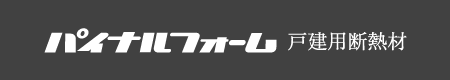 パイナルフォーム 戸建用断熱材